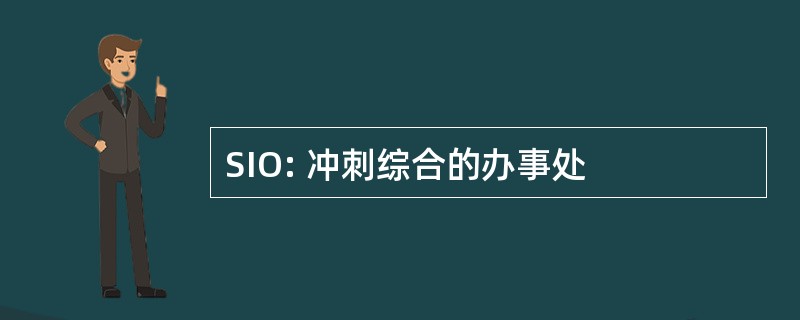 SIO: 冲刺综合的办事处